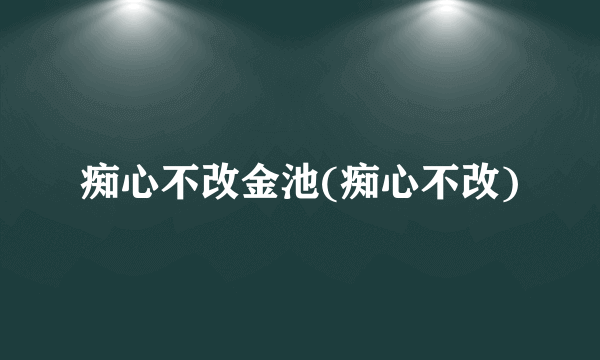 痴心不改金池(痴心不改)